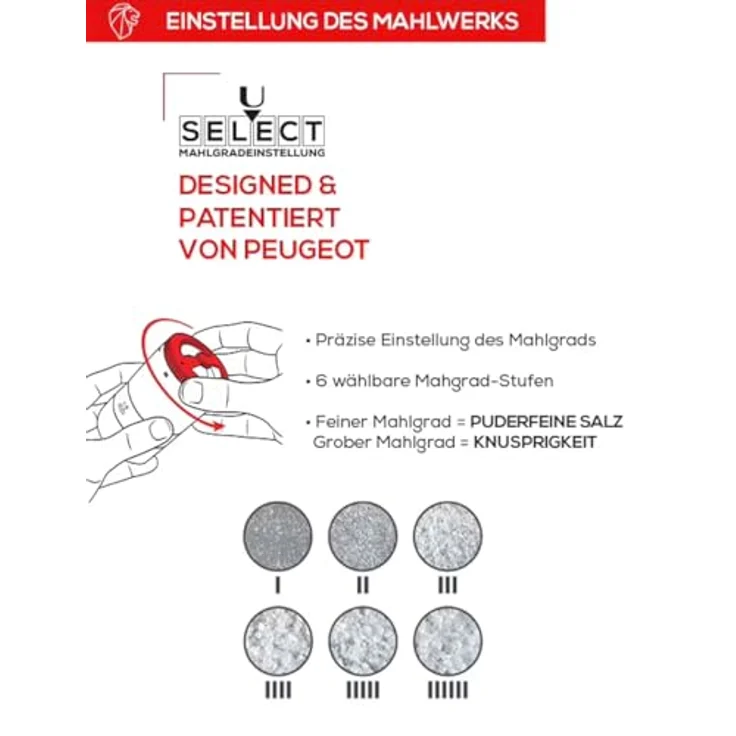 EINSTELLUNG DES MAHLWERKS

U SELECT
MAHLGRADEINSTELLUNG

DESIGNED & PATENTIERT VON PEUGEOT

• Präzise Einstellung des Mahlgrads

• 6 wählbare Mahgrad-Stufen

• Feiner Mahlgrad = PUDERFEINE SALZ
Grober Mahlgrad = KNUSPRIGKEIT

I II III

IIII IIIII IIIIII